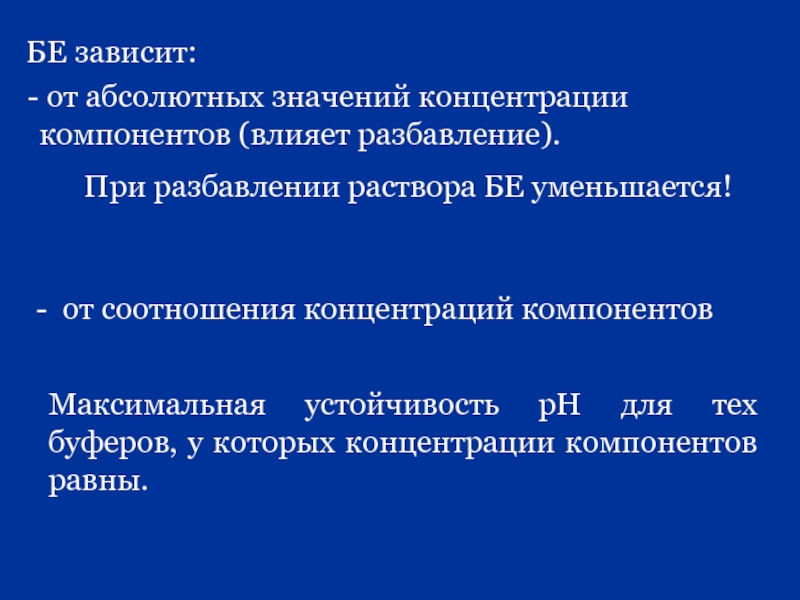 БЕ зависит:

- от абсолютных значений концентрации компонентов (влияет разбавление).

При разбавлении раствора БЕ уменьшается!

- от соотношения концентраций компонентов

Максимальная устойчивость pH для тех буферов, у которых концентрации компонентов равны.